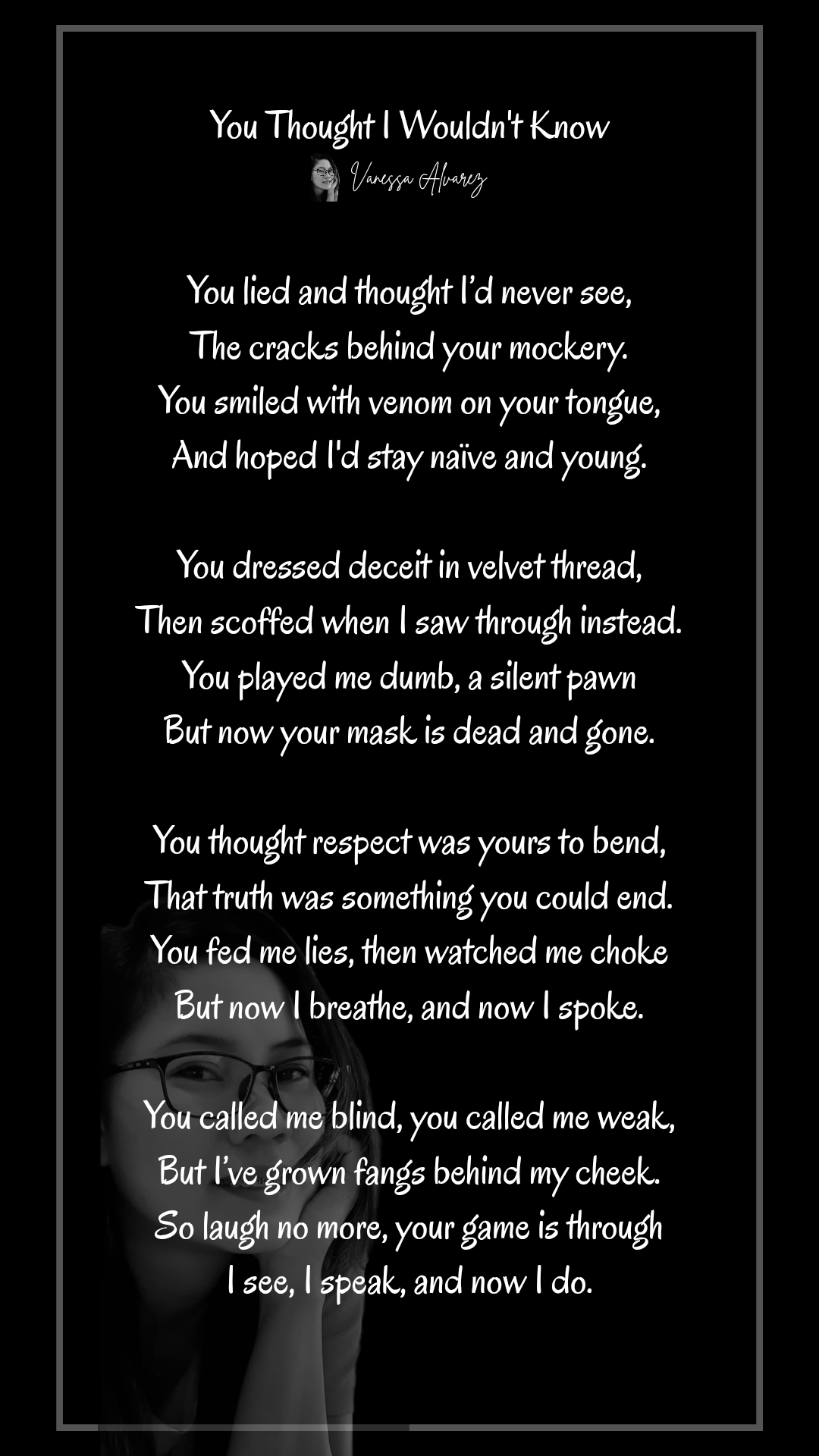 You Thought I Wouldn't Know
Vanessa Alvarez

You lied and thought I'd never see,
The cracks behind your mockery.
You smiled with venom on your tongue,
And hoped I'd stay naïve and young.

You dressed deceit in velvet thread,
Then scoffed when I saw through instead.
You played me dumb, a silent pawn
But now your mask is dead and gone.

You thought respect was yours to bend,
That truth was something you could end.
You fed me lies, then watched me choke
But now I breathe, and now I spoke.

You called me blind, you called me weak,
But I've grown fangs behind my cheek.
So laugh no more, your game is through
I see, I speak, and now I do.